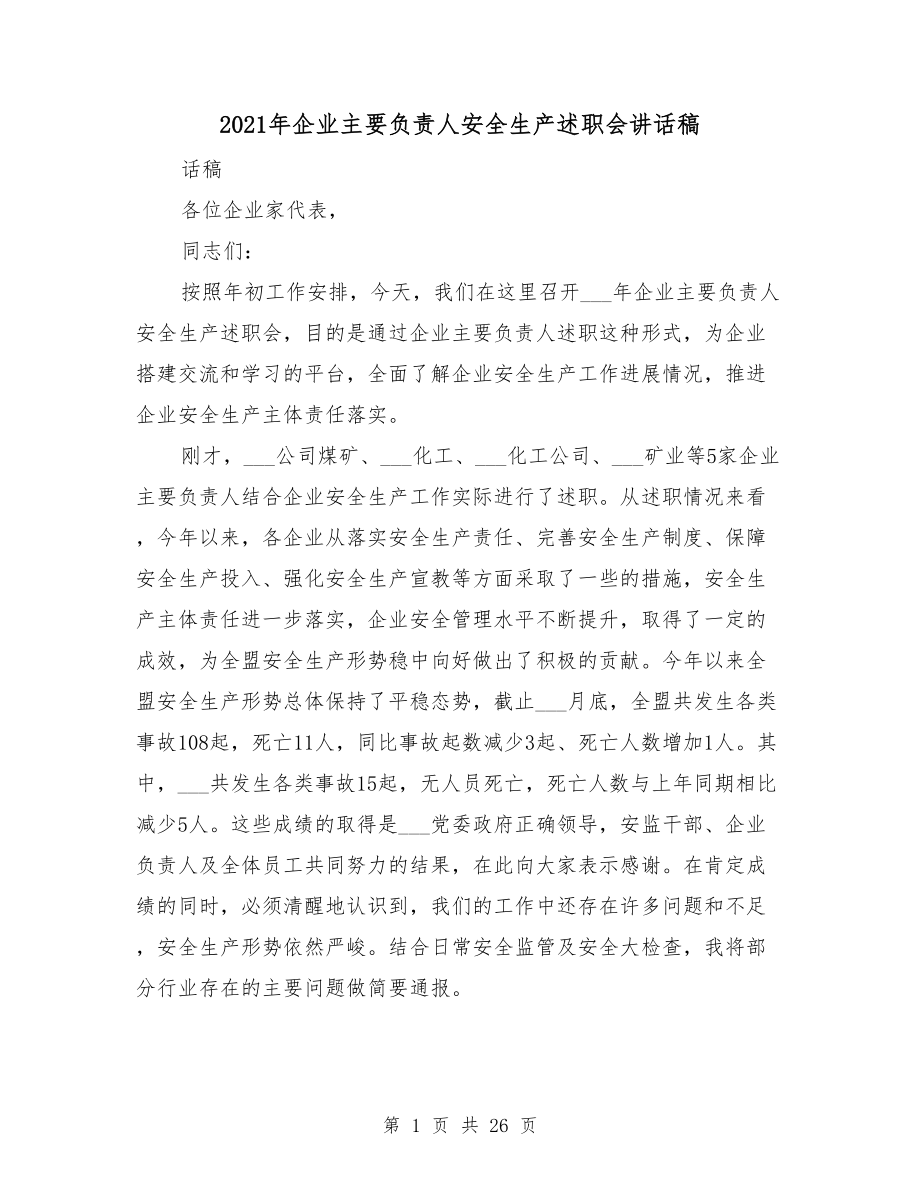 2021年企业主要负责人安全生产述职会讲话稿

话稿

各位企业家代表，

同志们：

按照年初工作安排，今天，我们在这里召开___年企业主要负责人安全生产述职会，目的是通过企业主要负责人述职这种形式，为企业搭建交流和学习的平台，全面了解企业安全生产工作进展情况，推进企业安全生产主体责任落实。

刚才，___公司煤矿、___化工、___化工公司、___矿业等5家企业主要负责人结合企业安全生产工作实际进行了述职。从述职情况来看，今年以来，各企业从落实安全生产责任、完善安全生产制度、保障安全生产投入、强化安全生产宣教等方面采取了一些的措施，安全生产主体责任进一步落实，企业安全管理水平不断提升，取得了一定的成效，为全盟安全生产形势稳中向好做出了积极的贡献。今年以来全盟安全生产形势总体保持了平稳态势，截止___月底，全盟共发生各类事故108起，死亡11人，同比事故起数减少3起、死亡人数增加1人。其中，___共发生各类事故15起，无人员死亡，死亡人数与上年同期相比减少5人。这些成绩的取得是___党委政府正确领导，安监干部、企业负责人及全体员工共同努力的结果，在此向大家表示感谢。在肯定成绩的同时，必须清醒地认识到，我们的工作中还存在许多问题和不足，安全生产形势依然严峻。结合日常安全监管及安全大检查，我将部分行业存在的主要问题做简要通报。

第 1 页 共 26 页